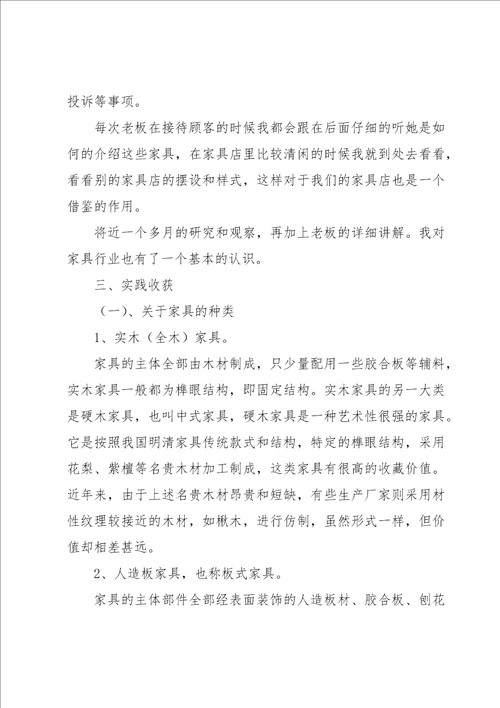 投诉等事项。

每次老板在接待顾客的时候我都会跟在后面仔细的听她是如何的介绍这些家具，在家具店里比较清闲的时候我就到处去看看，看看别的家具店的摆设和样式，这样对于我们的家具店也是一个借鉴的作用。

将近一个多月的研究和观察，再加上老板的详细讲解。我对家具行业也有了一个基本的认识。

三、实践收获

（一）、关于家具的种类

1、实木（全木）家具。

家具的主体全部由木材制成，只少量配用一些胶合板等辅料，实木家具一般都为榫眼结构，即固定结构。实木家具的另一大类是硬木家具，也叫中式家具，硬木家具是一种艺术性很强的家具。它是按照我国明清家具传统款式和结构，特定的榫眼结构，采用花梨、紫檀等名贵木材加工制成，这类家具有很高的收藏价值。近年来，由于上述名贵木材昂贵和短缺，有些生产厂家则采用材性纹理较接近的木材，如楸木，进行仿制，虽然形式一样，但价值却相差甚远。

2、人造板家具，也称板式家具。

家具的主体部件全部经表面装饰的人造板材、胶合板、刨花